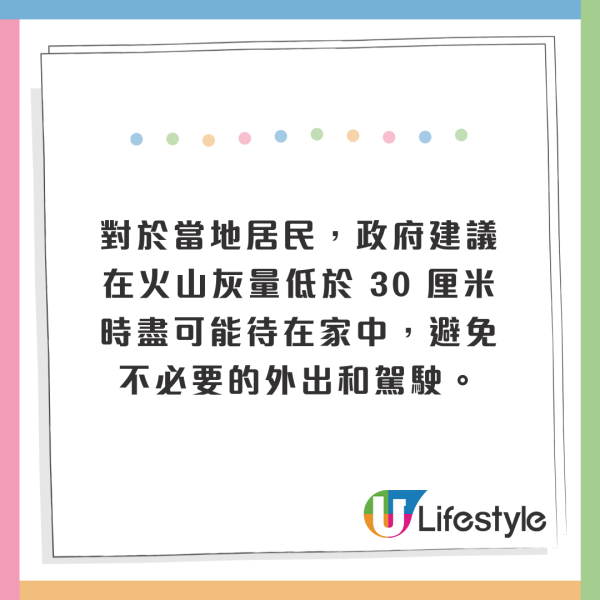 對於當地居民，政府建議在火山灰量低於 30 厘米時盡可能待在家中，避免不必要的外出和駕駛。

U Lifestyle